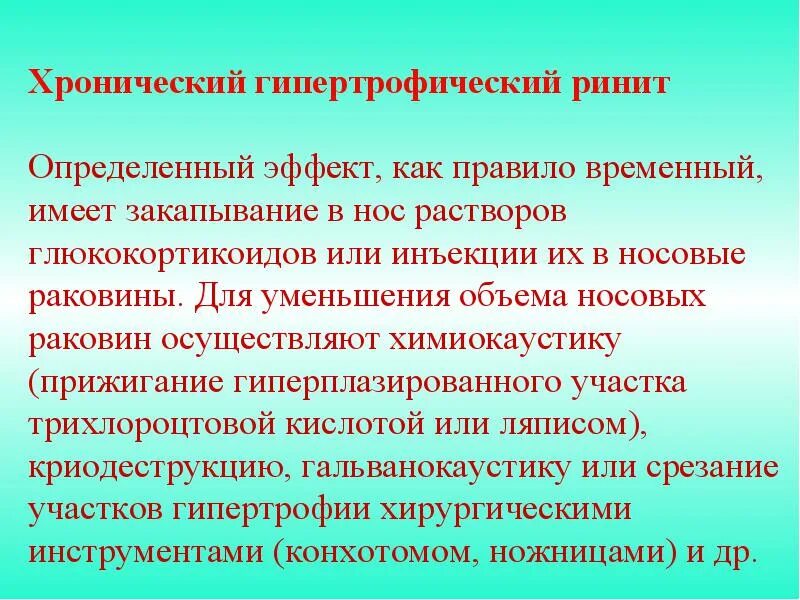 Хронический гипертрофический ринит

Определенный эффект, как правило временный, имеет закапывание в нос растворов глюкокортикоидов или инъекции их в носовые раковины. Для уменьшения объема носовых раковин осуществляют химиокаустику (прижигание гиперплазированного участка трихлороцтовой кислотой или ляписом), криодеструкцию, гальванокаустику или срезание участков гипертрофии хирургическими инструментами (конхотомом, ножницами) и др.